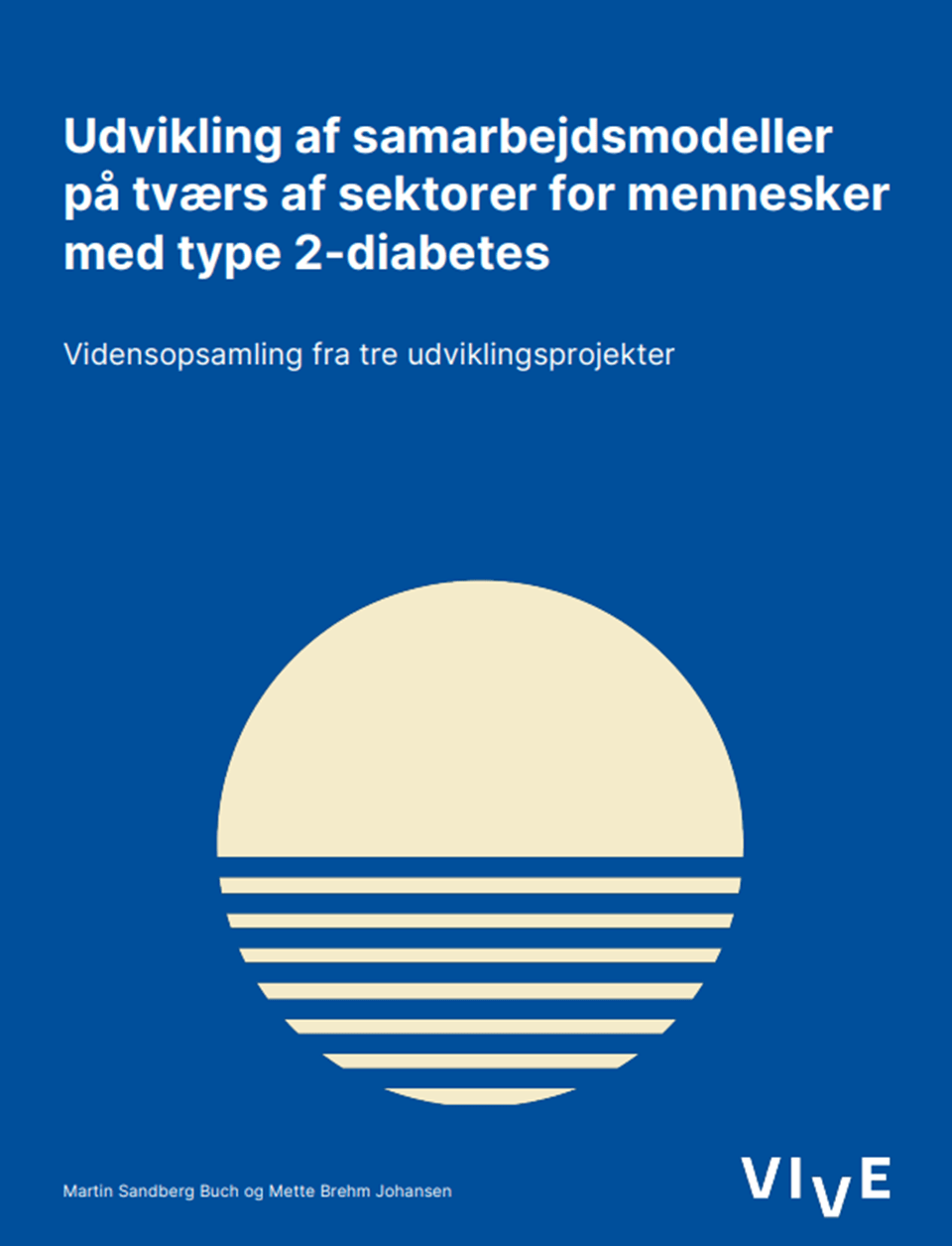 Udvikling af samarbejdsmodeller på tværs af sektorer for mennesker med type 2-diabetes

Vidensopsamling fra tre udviklingsprojekter

Martin Sandberg Buch og Mette Brehm Johansen

VIVE